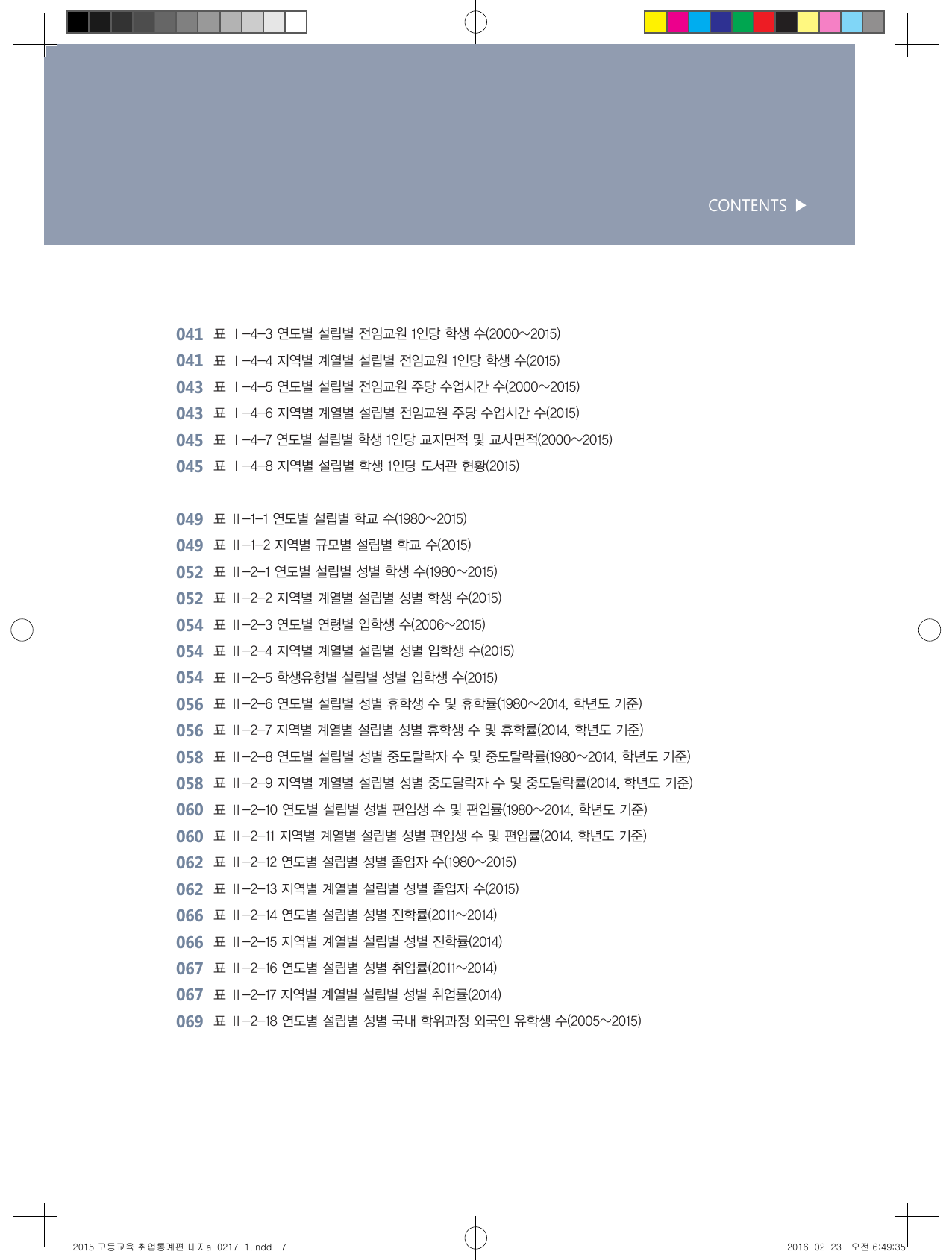 CONTENTS ▶

041 표 Ⅰ-4-3 연도별 설립별 전임교원 1인당 학생 수(2000~2015)
041 표 Ⅰ-4-4 지역별 계열별 설립별 전임교원 1인당 학생 수(2015)
043 표 Ⅰ-4-5 연도별 설립별 전임교원 주당 수업시간 수(2000~2015)
043 표 Ⅰ-4-6 지역별 계열별 설립별 전임교원 주당 수업시간 수(2015)
045 표 Ⅰ-4-7 연도별 설립별 학생 1인당 교지면적 및 교사면적(2000~2015)
045 표 Ⅰ-4-8 지역별 설립별 학생 1인당 도서관 현황(2015)

049 표 Ⅱ-1-1 연도별 설립별 학교 수(1980~2015)
049 표 Ⅱ-1-2 지역별 규모별 설립별 학교 수(2015)
052 표 Ⅱ-2-1 연도별 설립별 성별 학생 수(1980~2015)
052 표 Ⅱ-2-2 지역별 계열별 설립별 성별 학생 수(2015)
054 표 Ⅱ-2-3 연도별 연령별 입학생 수(2006~2015)
054 표 Ⅱ-2-4 지역별 계열별 설립별 성별 입학생 수(2015)
054 표 Ⅱ-2-5 학생유형별 설립별 성별 입학생 수(2015)
056 표 Ⅱ-2-6 연도별 설립별 성별 휴학생 수 및 휴학률(1980~2014, 학년도 기준)
056 표 Ⅱ-2-7 지역별 계열별 설립별 성별 휴학생 수 및 휴학률(2014, 학년도 기준)
058 표 Ⅱ-2-8 연도별 설립별 성별 중도탈락자 수 및 중도탈락률(1980~2014, 학년도 기준)
058 표 Ⅱ-2-9 지역별 계열별 설립별 성별 중도탈락자 수 및 중도탈락률(2014, 학년도 기준)
060 표 Ⅱ-2-10 연도별 설립별 성별 편입생 수 및 편입률(1980~2014, 학년도 기준)
060 표 Ⅱ-2-11 지역별 계열별 설립별 성별 편입생 수 및 편입률(2014, 학년도 기준)
062 표 Ⅱ-2-12 연도별 설립별 성별 졸업자 수(1980~2015)
062 표 Ⅱ-2-13 지역별 계열별 설립별 성별 졸업자 수(2015)
066 표 Ⅱ-2-14 연도별 설립별 성별 진학률(2011~2014)
066 표 Ⅱ-2-15 지역별 계열별 설립별 성별 진학률(2014)
067 표 Ⅱ-2-16 연도별 설립별 성별 취업률(2011~2014)
067 표 Ⅱ-2-17 지역별 계열별 설립별 성별 취업률(2014)
069 표 Ⅱ-2-18 연도별 설립별 성별 국내 학위과정 외국인 유학생 수(2005~2015)

2015 고등교육 취업통계편 내지a-0217-1.indd 7
2016-02-23 오전 6:49:35